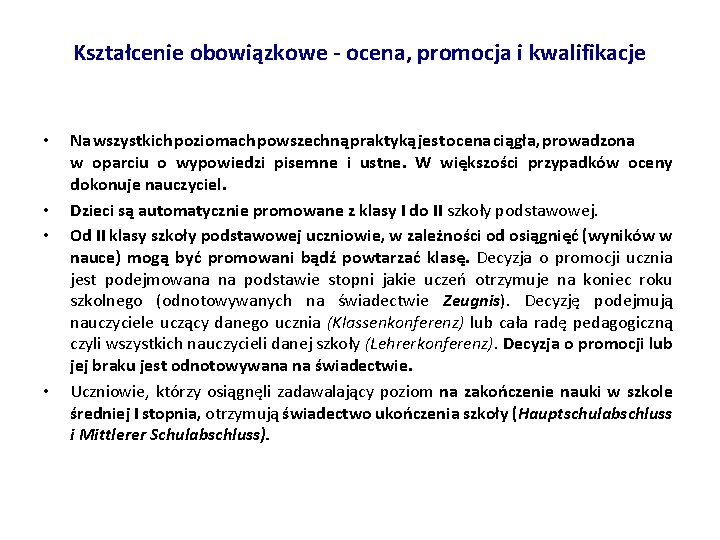 Kształcenie obowiązkowe - ocena, promocja i kwalifikacje

• Na wszystkich poziomach powszechną praktyką jest ocena ciągła, prowadzona w oparciu o wypowiedzi pisemne i ustne. W większości przypadków oceny dokonuje nauczyciel.

• Dzieci są automatycznie promowane z klasy I do II szkoły podstawowej.

• Od II klasy szkoły podstawowej uczniowie, w zależności od osiągnięć (wyników w nauce) mogą być promowani bądź powtarzać klasę. Decyzja o promocji ucznia jest podejmowana na podstawie stopni jakie uczeń otrzymuje na koniec roku szkolnego (odnotowywanych na świadectwie Zeugnis). Decyzję podejmują nauczyciele uczący danego ucznia (Klassenkonferenz) lub cała radę pedagogiczną czyli wszystkich nauczycieli danej szkoły (Lehrerkonferenz). Decyzja o promocji lub jej braku jest odnotowywana na świadectwie.

• Uczniowie, którzy osiągnęli zadawalający poziom na zakończenie nauki w szkole średniej I stopnia, otrzymują świadectwo ukończenia szkoły (Hauptschulabschluss i Mittlerer Schulabschluss).